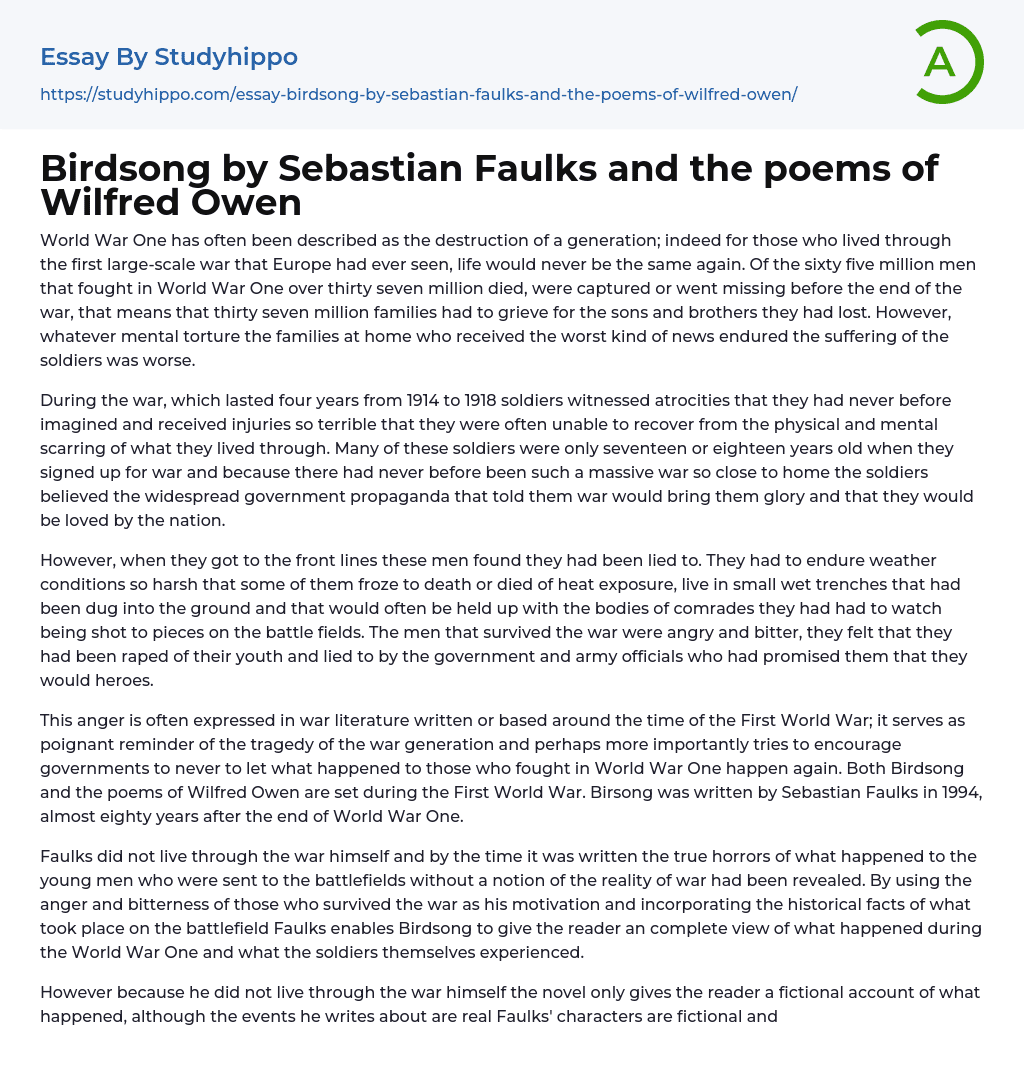 Essay By Studyhippo

https://studyhippo.com/essay-birdsong-by-sebastian-faulks-and-the-poems-of-wilfred-owen/

A

Birdsong by Sebastian Faulks and the poems of Wilfred Owen

World War One has often been described as the destruction of a generation; indeed for those who lived through the first large-scale war that Europe had ever seen, life would never be the same again. Of the sixty five million men that fought in World War One over thirty seven million died, were captured or went missing before the end of the war, that means that thirty seven million families had to grieve for the sons and brothers they had lost. However, whatever mental torture the families at home who received the worst kind of news endured the suffering of the soldiers was worse.

During the war, which lasted four years from 1914 to 1918 soldiers witnessed atrocities that they had never before imagined and received injuries so terrible that they were often unable to recover from the physical and mental scarring of what they lived through. Many of these soldiers were only seventeen or eighteen years old when they signed up for war and because there had never before been such a massive war so close to home the soldiers believed the widespread government propaganda that told them war would bring them glory and that they would be loved by the nation.

However, when they got to the front lines these men found they had been lied to. They had to endure weather conditions so harsh that some of them froze to death or died of heat exposure, live in small wet trenches that had been dug into the ground and that would often be held up with the bodies of comrades they had had to watch being shot to pieces on the battle fields. The men that survived the war were angry and bitter, they felt that they had been raped of their youth and lied to by the government and army officials who had promised them that they would heroes.

This anger is often expressed in war literature written or based around the time of the First World War; it serves as poignant reminder of the tragedy of the war generation and perhaps more importantly tries to encourage governments to never to let what happened to those who fought in World War One happen again. Both Birdsong and the poems of Wilfred Owen are set during the First World War. Birsong was written by Sebastian Faulks in 1994, almost eighty years after the end of World War One.

Faulks did not live through the war himself and by the time it was written the true horrors of what happened to the young men who were sent to the battlefields without a notion of the reality of war had been revealed. By using the anger and bitterness of those who survived the war as his motivation and incorporating the historical facts of what took place on the battlefield Faulks enables Birdsong to give the reader an complete view of what happened during the World War One and what the soldiers themselves experienced.

However because he did not live through the war himself the novel only gives the reader a fictional account of what happened, although the events he writes about are real Faulks' characters are fictional and